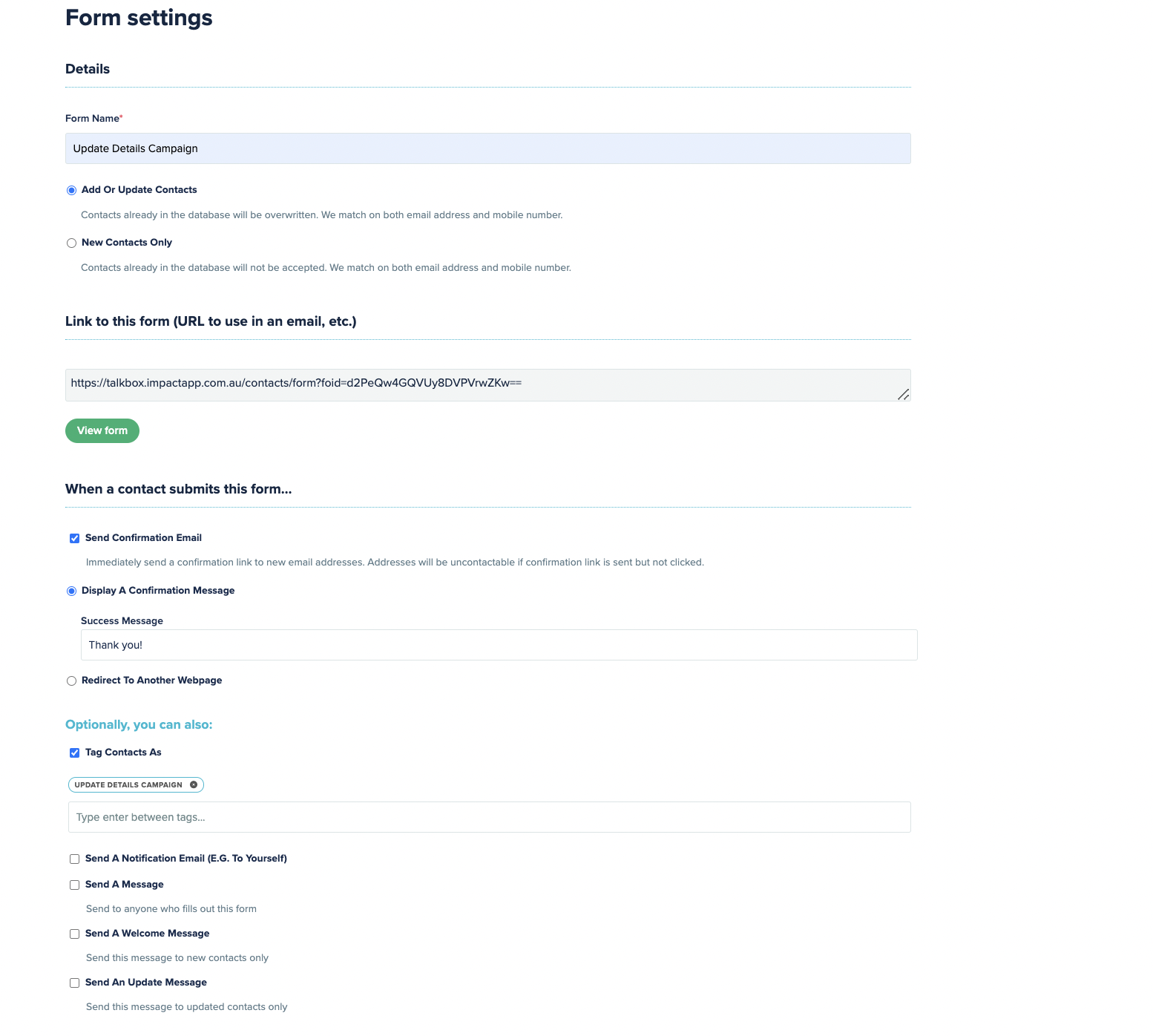 Form settings

Details

Form Name*

Update Details Campaign

Add Or Update Contacts

Contacts already in the database will be overwritten. We match on both email address and mobile number.

New Contacts Only

Contacts already in the database will not be accepted. We match on both email address and mobile number.

Link to this form (URL to use in an email, etc.)

https://talkbox.impactapp.com.au/contacts/form?foid=d2PeQw4GQVUy8DVPVrwZKw==

View form

When a contact submits this form...

Send Confirmation Email

Immediately send a confirmation link to new email addresses. Addresses will be uncontactable if confirmation link is sent but not clicked.

Display A Confirmation Message

Success Message

Thank you!

Redirect To Another Webpage

Optionally, you can also:

Tag Contacts As

UPDATE DETAILS CAMPAIGN

Type enter between tags...

Send A Notification Email (E.G. To Yourself)

Send A Message

Send to anyone who fills out this form

Send A Welcome Message

Send this message to new contacts only

Send An Update Message

Send this message to updated contacts only